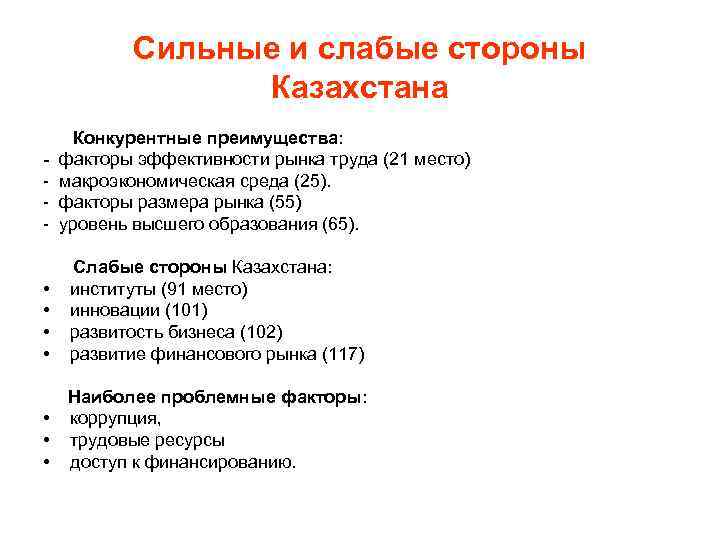 Сильные и слабые стороны Казахстана

Конкурентные преимущества:
- факторы эффективности рынка труда (21 место)
- макроэкономическая среда (25).
- факторы размера рынка (55)
- уровень высшего образования (65).

Слабые стороны Казахстана:
• институты (91 место)
• инновации (101)
• развитость бизнеса (102)
• развитие финансового рынка (117)

Наиболее проблемные факторы:
• коррупция,
• трудовые ресурсы
• доступ к финансированию.